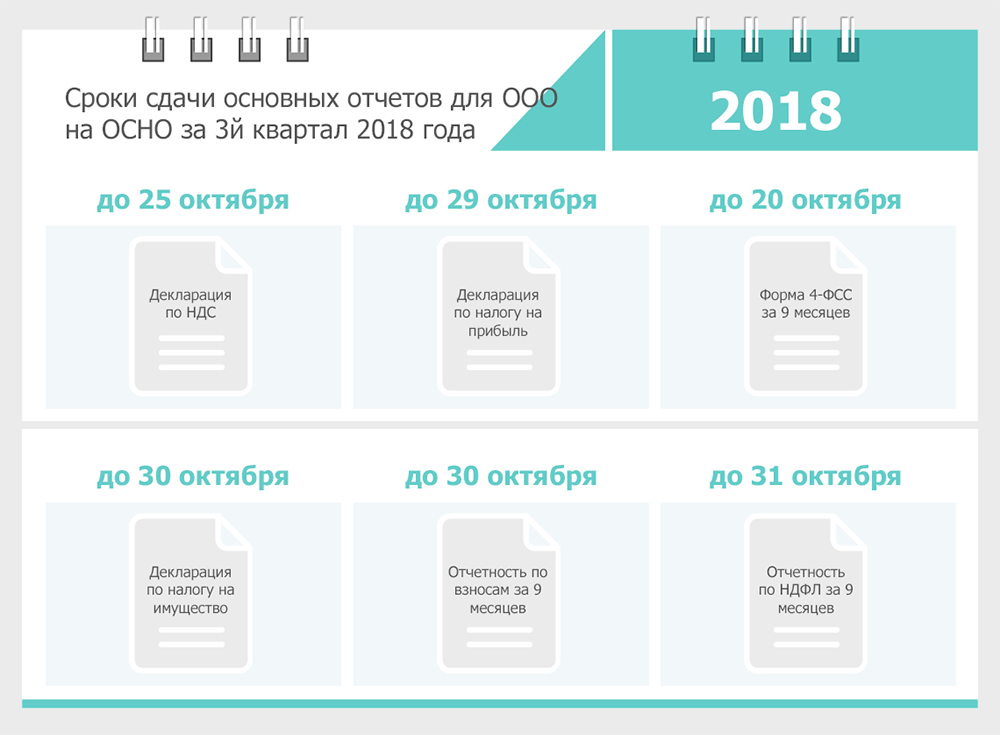 Сроки сдачи основных отчетов для ООО на ОСНО за 3й квартал 2018 года

2018

до 25 октября

Декларация по НДС

до 29 октября

Декларация по налогу на прибыль

до 20 октября

Форма 4-ФСС за 9 месяцев

до 30 октября

Декларация по налогу на имущество

до 30 октября

Отчетность по взносам за 9 месяцев

до 31 октября

Отчетность по НДФЛ за 9 месяцев